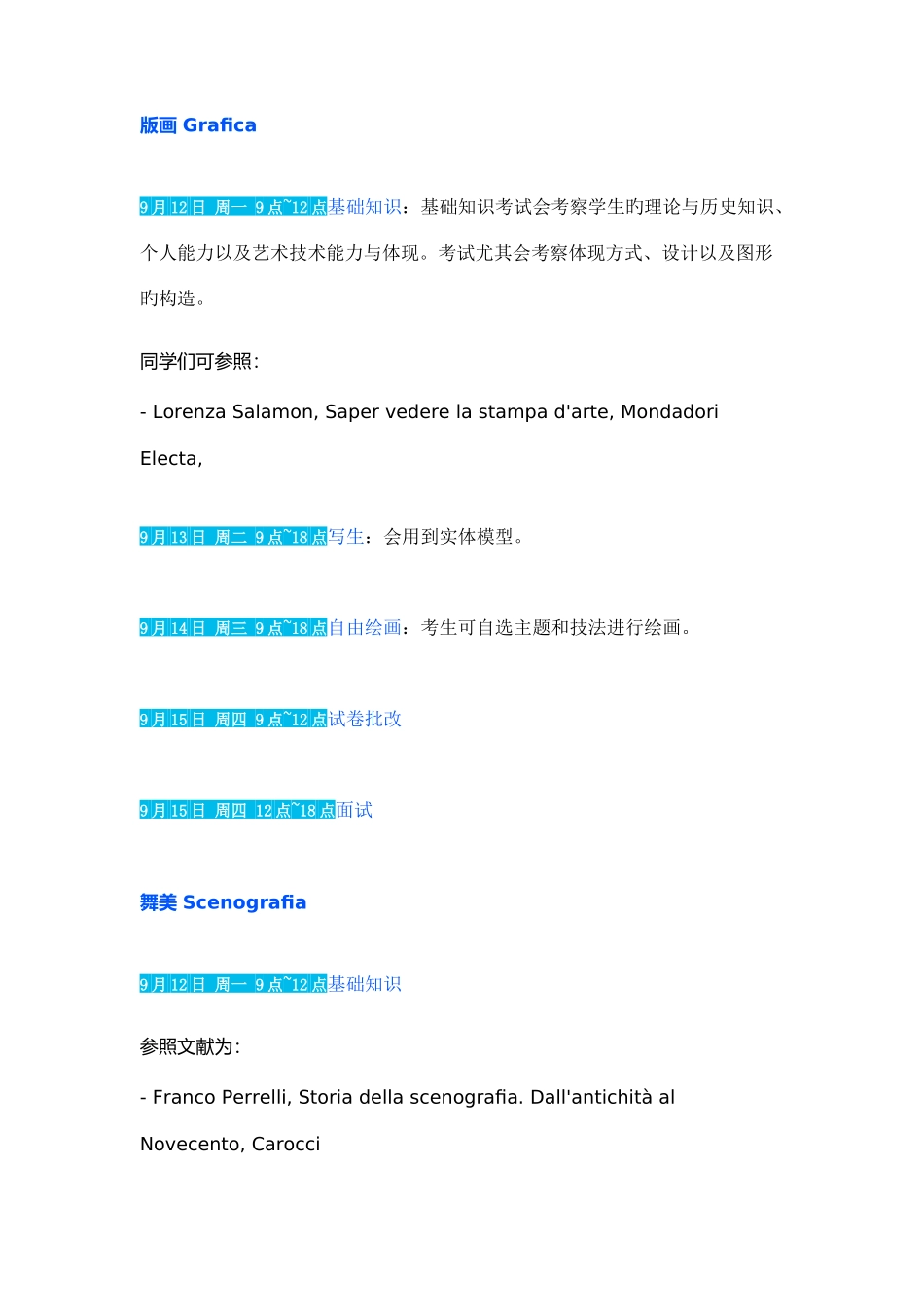 版画 Grafica

9月12日 周一 9点~12点基础知识：基础知识考试会考察学生旳理论与历史知识、个人能力以及艺术技术能力与体现。考试尤其会考察体现方式、设计以及图形旳构造。

同学们可参照：

- Lorenza Salamon, Saper vedere la stampa d'arte, Mondadori Electa,

9月13日 周二 9点~18点写生：会用到实体模型。

9月14日 周三 9点~18点自由绘画：考生可自选主题和技法进行绘画。

9月15日 周四 9点~12点试卷批改

9月15日 周四 12点~18点面试

舞美 Scenografia

9月12日 周一 9点~12点基础知识

参照文献为：

- Franco Perrelli, Storia della scenografia. Dall'antichità al Novecento, Carocci